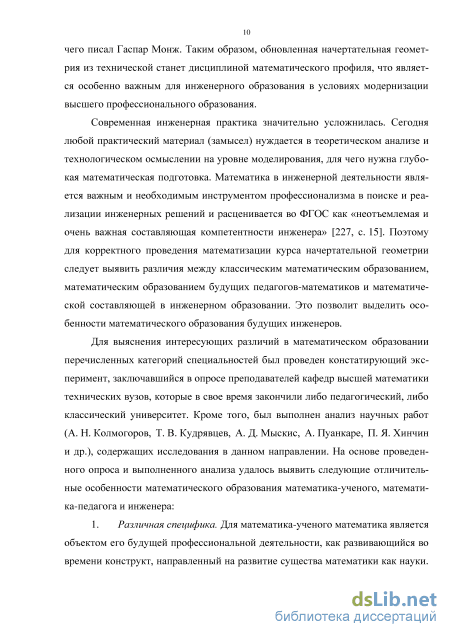 10

чего писал Гаспар Монж. Таким образом, обновленная начертательная геометрия из технической станет дисциплиной математического профиля, что является особенно важным для инженерного образования в условиях модернизации высшего профессионального образования.

Современная инженерная практика значительно усложнилась. Сегодня любой практический материал (замысел) нуждается в теоретическом анализе и технологическом осмыслении на уровне моделирования, для чего нужна глубокая математическая подготовка. Математика в инженерной деятельности является важным и необходимым инструментом профессионализма в поиске и реализации инженерных решений и расценивается во ФГОС как «неотъемлемая и очень важная составляющая компетентности инженера» [227, с. 15]. Поэтому для корректного проведения математизации курса начертательной геометрии следует выявить различия между классическим математическим образованием, математическим образованием будущих педагогов-математиков и математической составляющей в инженерном образовании. Это позволит выделить особенности математического образования будущих инженеров.

Для выяснения интересующих различий в математическом образовании перечисленных категорий специальностей был проведен констатирующий эксперимент, заключавшийся в опросе преподавателей кафедр высшей математики технических вузов, которые в свое время закончили либо педагогический, либо классический университет. Кроме того, был выполнен анализ научных работ (А. Н. Колмогоров, Т. В. Кудрявцев, А. Д. Мыскис, А. Пуанкаре, П. Я. Хинчин и др.), содержащих исследования в данном направлении. На основе проведенного опроса и выполненного анализа удалось выявить следующие отличительные особенности математического образования математика-ученого, математика-педагога и инженера:

1. Различная специфика. Для математика-ученого математика является объектом его будущей профессиональной деятельности, как развивающийся во времени конструкт, направленный на развитие существа математики как науки.

dsLib.net
библиотека диссертаций